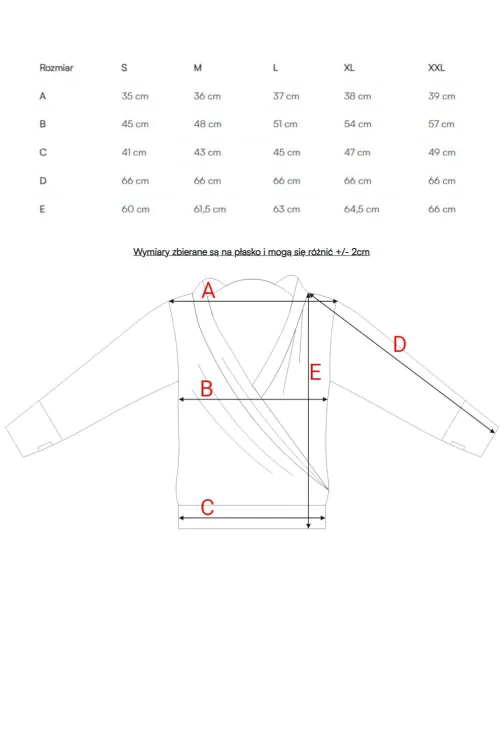 | Rozmiar | S | M | L | XL | XXL |
|---|---|---|---|---|---|
| A | 35 cm | 36 cm | 37 cm | 38 cm | 39 cm |
| B | 45 cm | 48 cm | 51 cm | 54 cm | 57 cm |
| C | 41 cm | 43 cm | 45 cm | 47 cm | 49 cm |
| D | 66 cm | 66 cm | 66 cm | 66 cm | 66 cm |
| E | 60 cm | 61,5 cm | 63 cm | 64,5 cm | 66 cm |

Wymiary zbierane są na płasko i mogą się różnić +/- 2cm

A

D

E

B

C